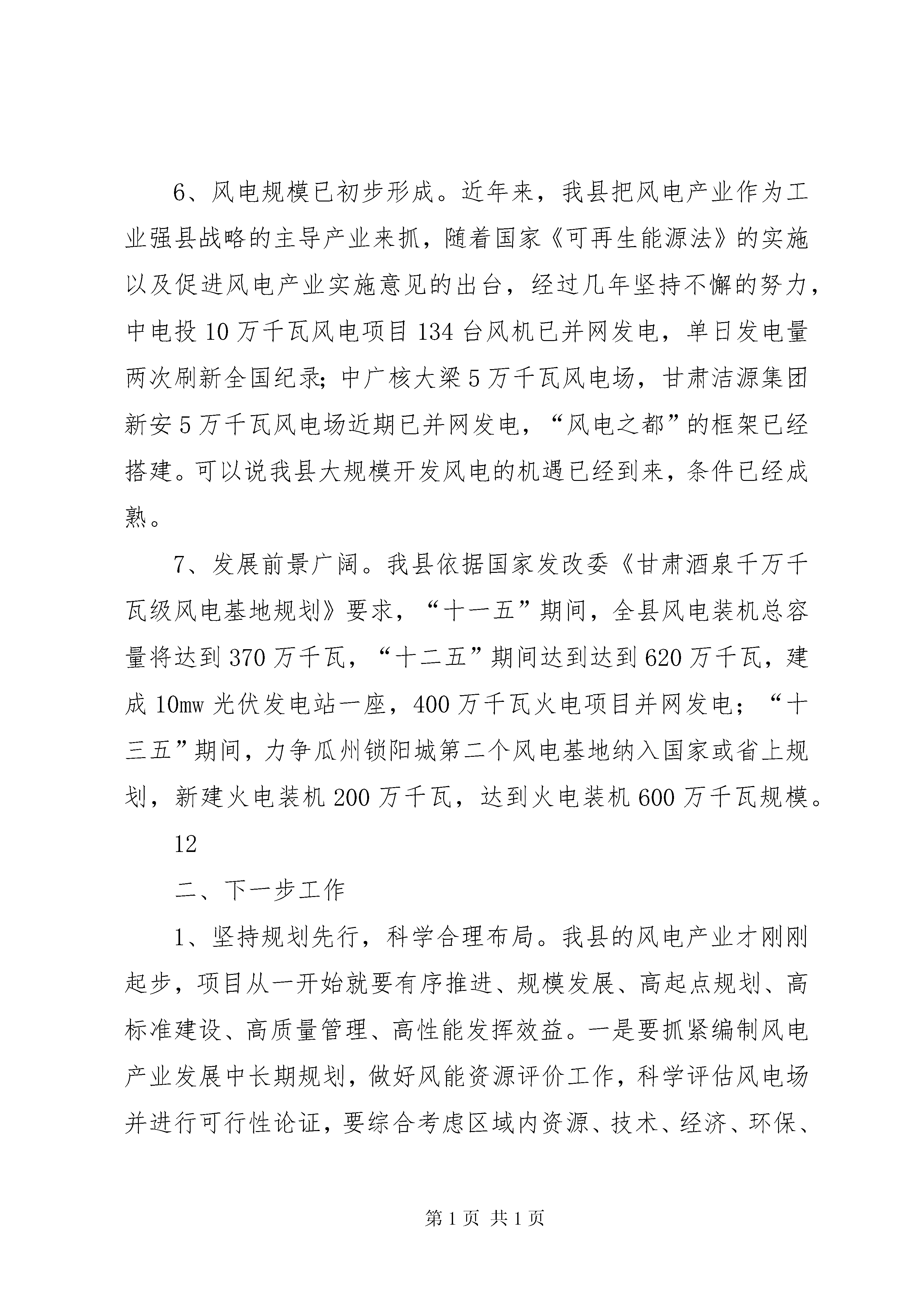 6、风电规模已初步形成。近年来，我县把风电产业作为工业强县战略的主导产业来抓，随着国家《可再生能源法》的实施以及促进风电产业实施意见的出台，经过几年坚持不懈的努力，中电投10万千瓦风电项目134台风机已并网发电，单日发电量两次刷新全国纪录;中广核大梁5万千瓦风电场，甘肃洁源集团新安5万千瓦风电场近期已并网发电，“风电之都”的框架已经搭建。可以说我县大规模开发风电的机遇已经到来，条件已经成熟。

7、发展前景广阔。我县依据国家发改委《甘肃酒泉千万千瓦级风电基地规划》要求，“十一五”期间，全县风电装机总容量将达到370万千瓦，“十二五”期间达到达到620万千瓦，建成10mw光伏发电站一座，400万千瓦火电项目并网发电；“十三五”期间，力争瓜州锁阳城第二个风电基地纳入国家或省上规划，新建火电装机200万千瓦，达到火电装机600万千瓦规模。

12

二、下一步工作

1、坚持规划先行，科学合理布局。我县的风电产业才刚刚起步，项目从一开始就要有序推进、规模发展、高起点规划、高标准建设、高质量管理、高性能发挥效益。一是要抓紧编制风电产业发展中长期规划，做好风能资源评价工作，科学评估风电场并进行可行性论证，要综合考虑区域内资源、技术、经济、环保、

第1页 共1页